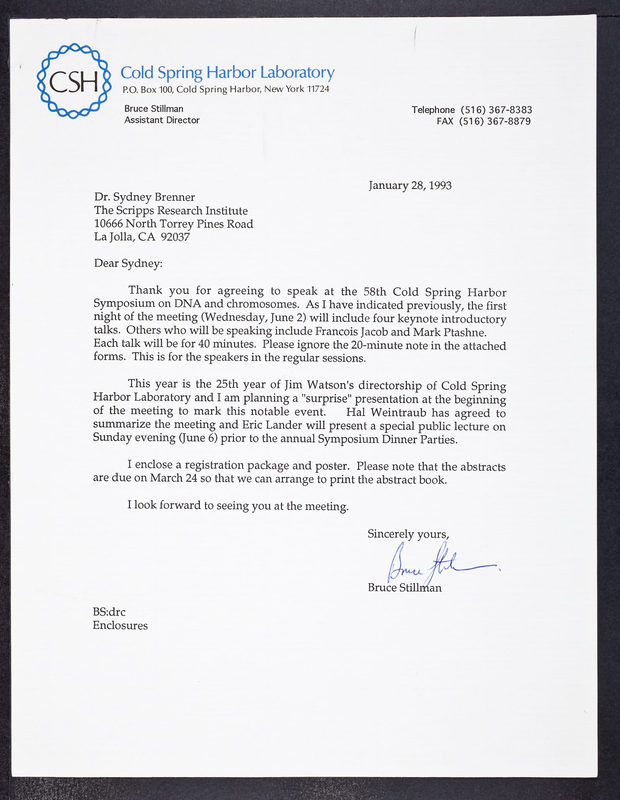 CSH

Cold Spring Harbor Laboratory
P.O. Box 100, Cold Spring Harbor, New York 11724

Bruce Stillman
Assistant Director

Telephone (516) 367-8383
FAX (516) 367-8879

January 28, 1993

Dr. Sydney Brenner
The Scripps Research Institute
10666 North Torrey Pines Road
La Jolla, CA 92037

Dear Sydney:

Thank you for agreeing to speak at the 58th Cold Spring Harbor Symposium on DNA and chromosomes. As I have indicated previously, the first night of the meeting (Wednesday, June 2) will include four keynote introductory talks. Others who will be speaking include Francois Jacob and Mark Ptashne. Each talk will be for 40 minutes. Please ignore the 20-minute note in the attached forms. This is for the speakers in the regular sessions.

This year is the 25th year of Jim Watson's directorship of Cold Spring Harbor Laboratory and I am planning a "surprise" presentation at the beginning of the meeting to mark this notable event. Hal Weintraub has agreed to summarize the meeting and Eric Lander will present a special public lecture on Sunday evening (June 6) prior to the annual Symposium Dinner Parties.

I enclose a registration package and poster. Please note that the abstracts are due on March 24 so that we can arrange to print the abstract book.

I look forward to seeing you at the meeting.

Sincerely yours,

Bruce Stillman

Bruce Stillman

BS:drc
Enclosures